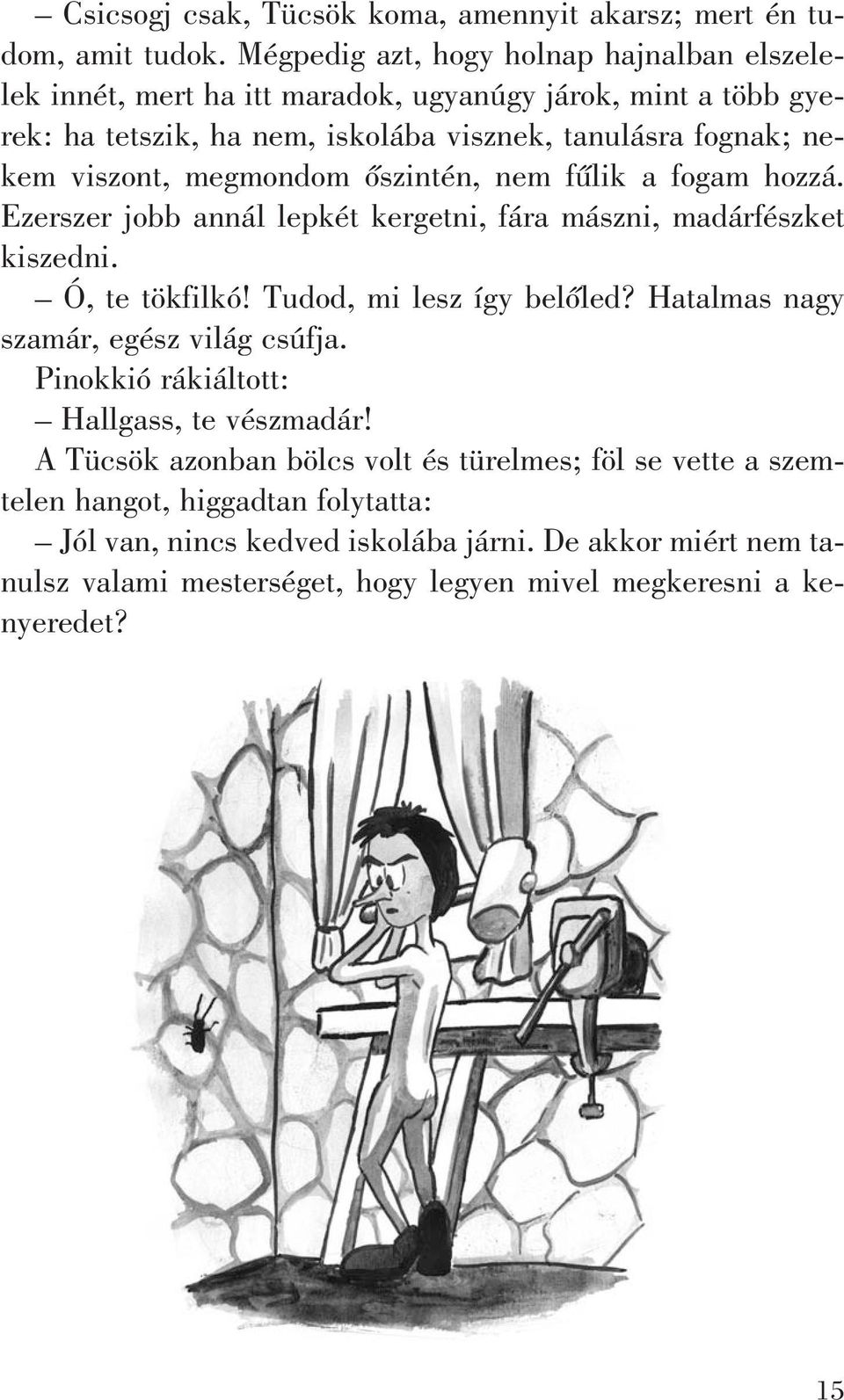 – Csicsogj csak, Tücsök koma, amennyit akarsz; mert én tudom, amit tudok. Mégpedig azt, hogy holnap hajnalban elszelelek innét, mert ha itt maradok, ugyanúgy járok, mint a több gyerek: ha tetszik, ha nem, iskolába visznek, tanulásra fognak; nekem viszont, megmondom őszintén, nem fűlik a fogam hozzá. Ezerszer jobb annál lepkét kergetni, fára mászni, madárfészket kiszedni.

– Ó, te tökfilkó! Tudod, mi lesz így belőled? Hatalmas nagy szamár, egész világ csúfja.

Pinokkió rákiáltott:

– Hallgass, te vészmadár!

A Tücsök azonban bölcs volt és türelmes; föl se vette a szemtelen hangot, higgadtan folytatta:

– Jól van, nincs kedved iskolába járni. De akkor miért nem tanulsz valami mesterséget, hogy legyen mivel megkeresni a kenyeredet?

15